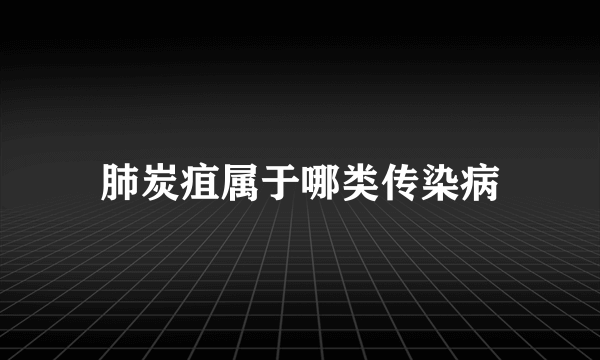 肺炭疽属于哪类传染病